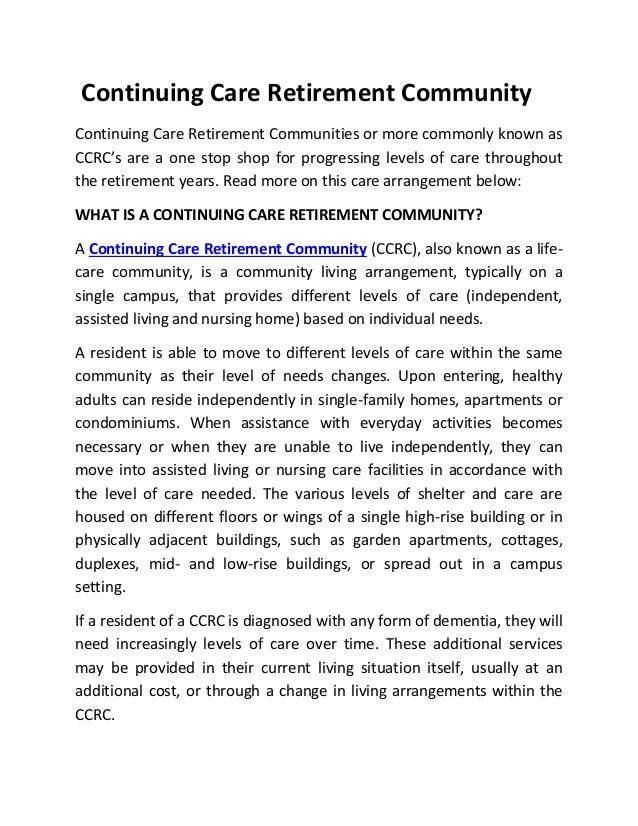 Continuing Care Retirement Community

Continuing Care Retirement Communities or more commonly known as CCRC's are a one stop shop for progressing levels of care throughout the retirement years. Read more on this care arrangement below:

WHAT IS A CONTINUING CARE RETIREMENT COMMUNITY?

A Continuing Care Retirement Community (CCRC), also known as a life-care community, is a community living arrangement, typically on a single campus, that provides different levels of care (independent, assisted living and nursing home) based on individual needs.

A resident is able to move to different levels of care within the same community as their level of needs changes. Upon entering, healthy adults can reside independently in single-family homes, apartments or condominiums. When assistance with everyday activities becomes necessary or when they are unable to live independently, they can move into assisted living or nursing care facilities in accordance with the level of care needed. The various levels of shelter and care are housed on different floors or wings of a single high-rise building or in physically adjacent buildings, such as garden apartments, cottages, duplexes, mid- and low-rise buildings, or spread out in a campus setting.

If a resident of a CCRC is diagnosed with any form of dementia, they will need increasingly levels of care over time. These additional services may be provided in their current living situation itself, usually at an additional cost, or through a change in living arrangements within the CCRC.